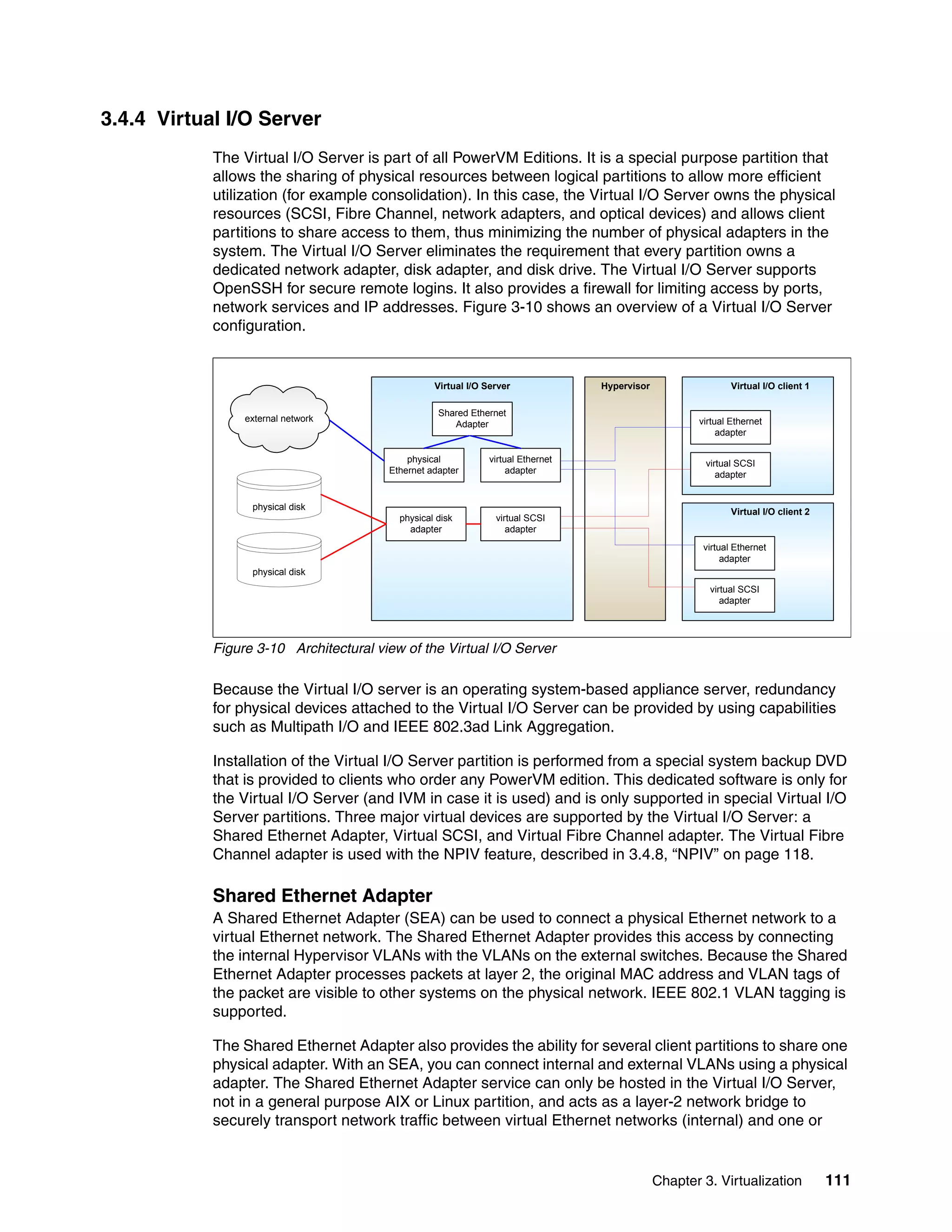 3.4.4 Virtual I/O Server

The Virtual I/O Server is part of all PowerVM Editions. It is a special purpose partition that allows the sharing of physical resources between logical partitions to allow more efficient utilization (for example consolidation). In this case, the Virtual I/O Server owns the physical resources (SCSI, Fibre Channel, network adapters, and optical devices) and allows client partitions to share access to them, thus minimizing the number of physical adapters in the system. The Virtual I/O Server eliminates the requirement that every partition owns a dedicated network adapter, disk adapter, and disk drive. The Virtual I/O Server supports OpenSSH for secure remote logins. It also provides a firewall for limiting access by ports, network services and IP addresses. Figure 3-10 shows an overview of a Virtual I/O Server configuration.

external network

physical disk

physical disk

Virtual I/O Server

Shared Ethernet Adapter

physical Ethernet adapter

virtual Ethernet adapter

physical disk adapter

virtual SCSI adapter

Hypervisor

Virtual I/O client 1

virtual Ethernet adapter

virtual SCSI adapter

Virtual I/O client 2

virtual Ethernet adapter

virtual SCSI adapter

Figure 3-10 Architectural view of the Virtual I/O Server

Because the Virtual I/O server is an operating system-based appliance server, redundancy for physical devices attached to the Virtual I/O Server can be provided by using capabilities such as Multipath I/O and IEEE 802.3ad Link Aggregation.

Installation of the Virtual I/O Server partition is performed from a special system backup DVD that is provided to clients who order any PowerVM edition. This dedicated software is only for the Virtual I/O Server (and IVM in case it is used) and is only supported in special Virtual I/O Server partitions. Three major virtual devices are supported by the Virtual I/O Server: a Shared Ethernet Adapter, Virtual SCSI, and Virtual Fibre Channel adapter. The Virtual Fibre Channel adapter is used with the NPIV feature, described in 3.4.8, “NPIV” on page 118.

Shared Ethernet Adapter

A Shared Ethernet Adapter (SEA) can be used to connect a physical Ethernet network to a virtual Ethernet network. The Shared Ethernet Adapter provides this access by connecting the internal Hypervisor VLANs with the VLANs on the external switches. Because the Shared Ethernet Adapter processes packets at layer 2, the original MAC address and VLAN tags of the packet are visible to other systems on the physical network. IEEE 802.1 VLAN tagging is supported.

The Shared Ethernet Adapter also provides the ability for several client partitions to share one physical adapter. With an SEA, you can connect internal and external VLANs using a physical adapter. The Shared Ethernet Adapter service can only be hosted in the Virtual I/O Server, not in a general purpose AIX or Linux partition, and acts as a layer-2 network bridge to securely transport network traffic between virtual Ethernet networks (internal) and one or

Chapter 3. Virtualization 111